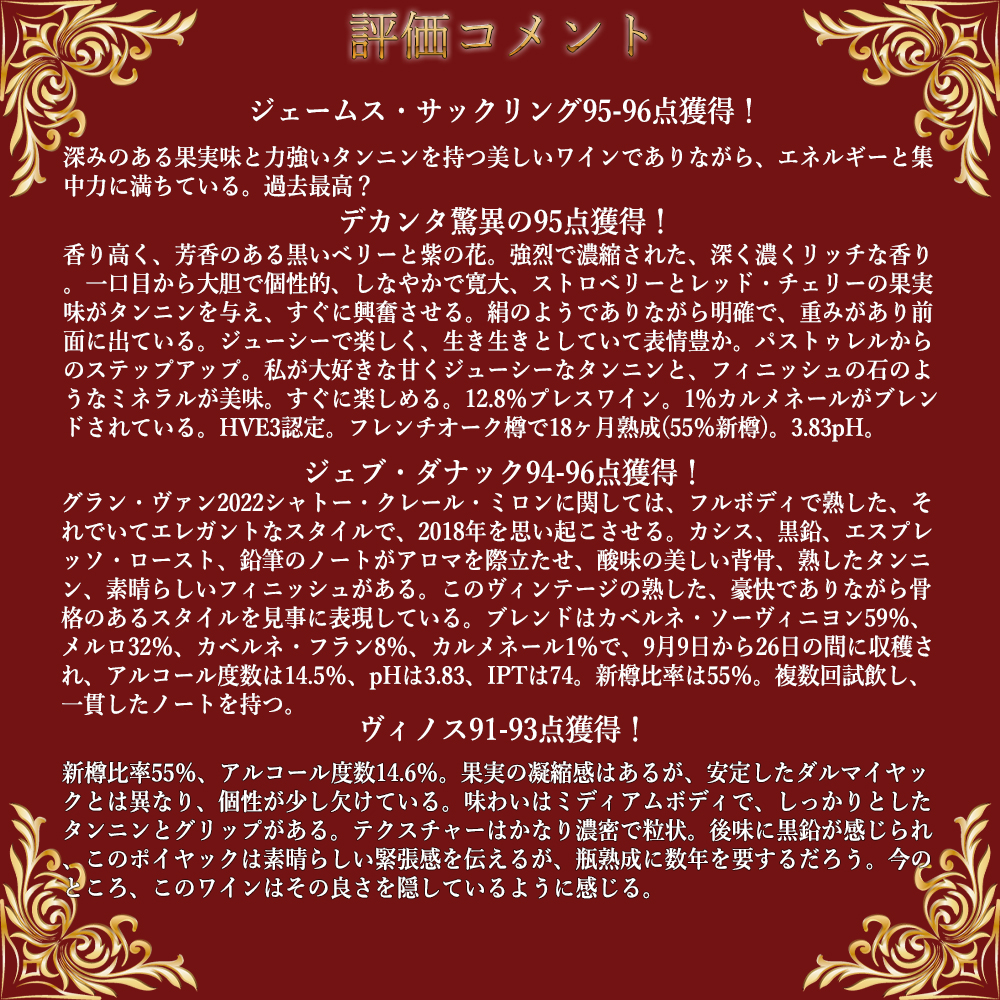 評価コメント

ジェームス・サックリング95-96点獲得！

深みのある果実味と力強いタンニンを持つ美しいワインでありながら、エネルギーと集中力に満ちている。過去最高？

デカンタ驚異の95点獲得！

香り高く、芳香のある黒いベリーと紫の花。強烈で濃縮された、深く濃くリッチな香り。一口目から大胆で個性的、しなやかで寛大、ストロベリーとレッド・チェリーの果実味がタンニンを与え、すぐに興奮させる。絹のようでありながら明確で、重みがあり前面に出ている。ジューシーで楽しく、生き生きとしていて表情豊か。パストゥレルからのステップアップ。私が大好きな甘くジューシーなタンニンと、フィニッシュの石のようなミネラルが美味。すぐに楽しめる。12.8%プレスワイン。1%カルメネールがブレンドされている。HVE3認定。フレンチオーク樽で18ヶ月熟成(55%新樽)。3.83pH。

ジェブ・ダナック94-96点獲得！

グラン・ヴァン2022シャトー・クレール・ミロンに関しては、フルボディで熟した、それでいてエレガントなスタイルで、2018年を思い起こさせる。カシス、黒鉛、エスプレッソ・ロースト、鉛筆のノートがアロマを際立たせ、酸味の美しい背骨、熟したタンニン、素晴らしいフィニッシュがある。このヴィンテージの熟した、豪快でありながら骨格のあるスタイルを見事に表現している。ブレンドはカベルネ・ソーヴィニヨン59%、メルロ32%、カベルネ・フラン8%、カルメネール1%で、9月9日から26日の間に収穫され、アルコール度数は14.5%、pHは3.83、IPTは74。新樽比率は55%。複数回試飲し、一貫したノートを持つ。

ヴィノス91-93点獲得！

新樽比率55%、アルコール度数14.6%。果実の凝縮感はあるが、安定したダルマイヤックとは異なり、個性が少し欠けている。味わいはミディアムボディで、しっかりとしたタンニンとグリップがある。テクスチャーはかなり濃密で粒状。後味に黒鉛が感じられ、このポイヤックは素晴らしい緊張感を伝えるが、瓶熟成に数年を要するだろう。今のところ、このワインはその良さを隠しているように感じる。